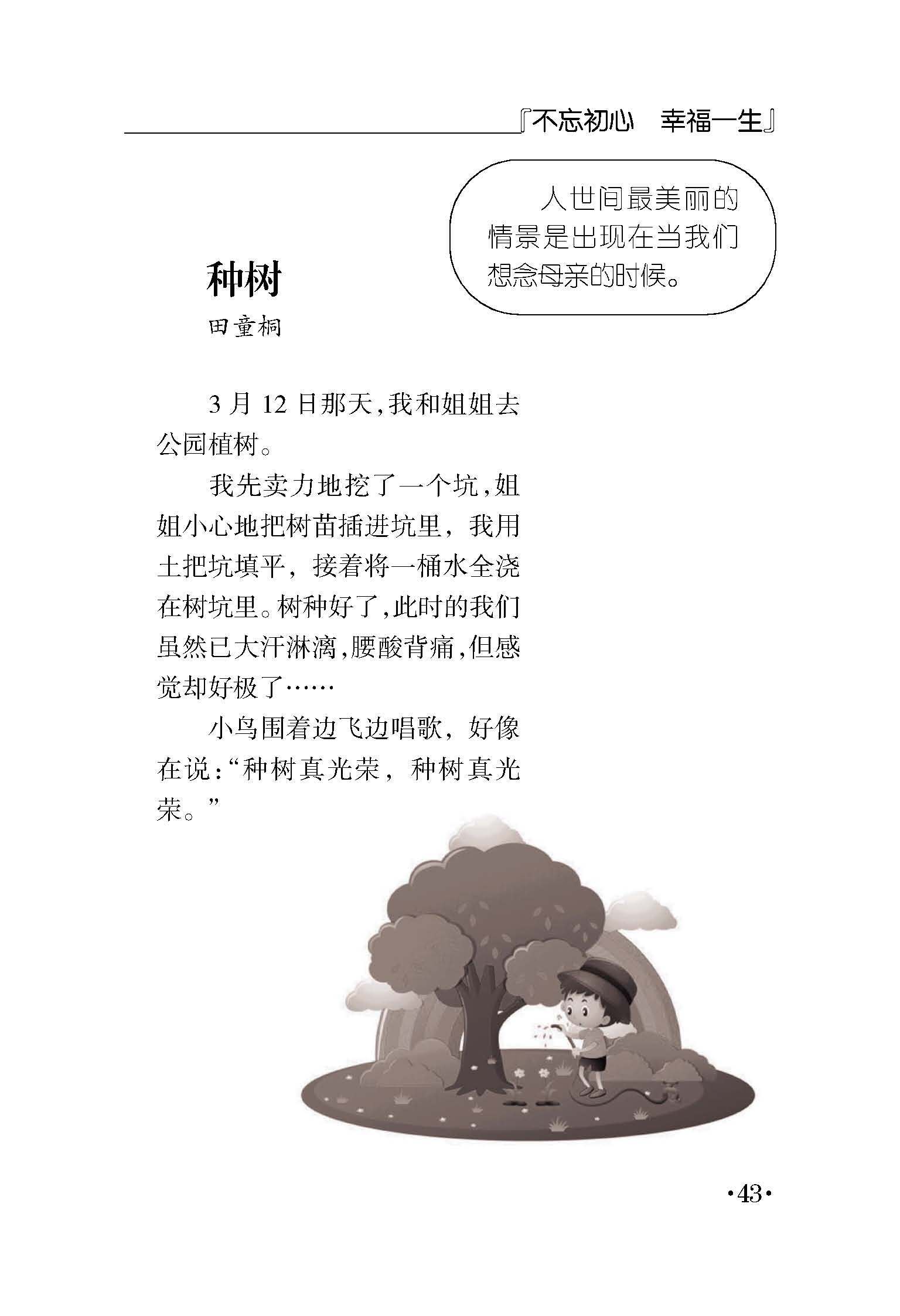 『不忘初心　幸福一生』

人世间最美丽的情景是出现在当我们想念母亲的时候。

种树

田童桐

3月12日那天，我和姐姐去公园植树。

我先卖力地挖了一个坑，姐姐小心地把树苗插进坑里，我用土把坑填平，接着将一桶水全浇在树坑里。树种好了，此时的我们虽然已大汗淋漓，腰酸背痛，但感觉却好极了……

小鸟围着边飞边唱歌，好像在说：“种树真光荣，种树真光荣。”

·43·